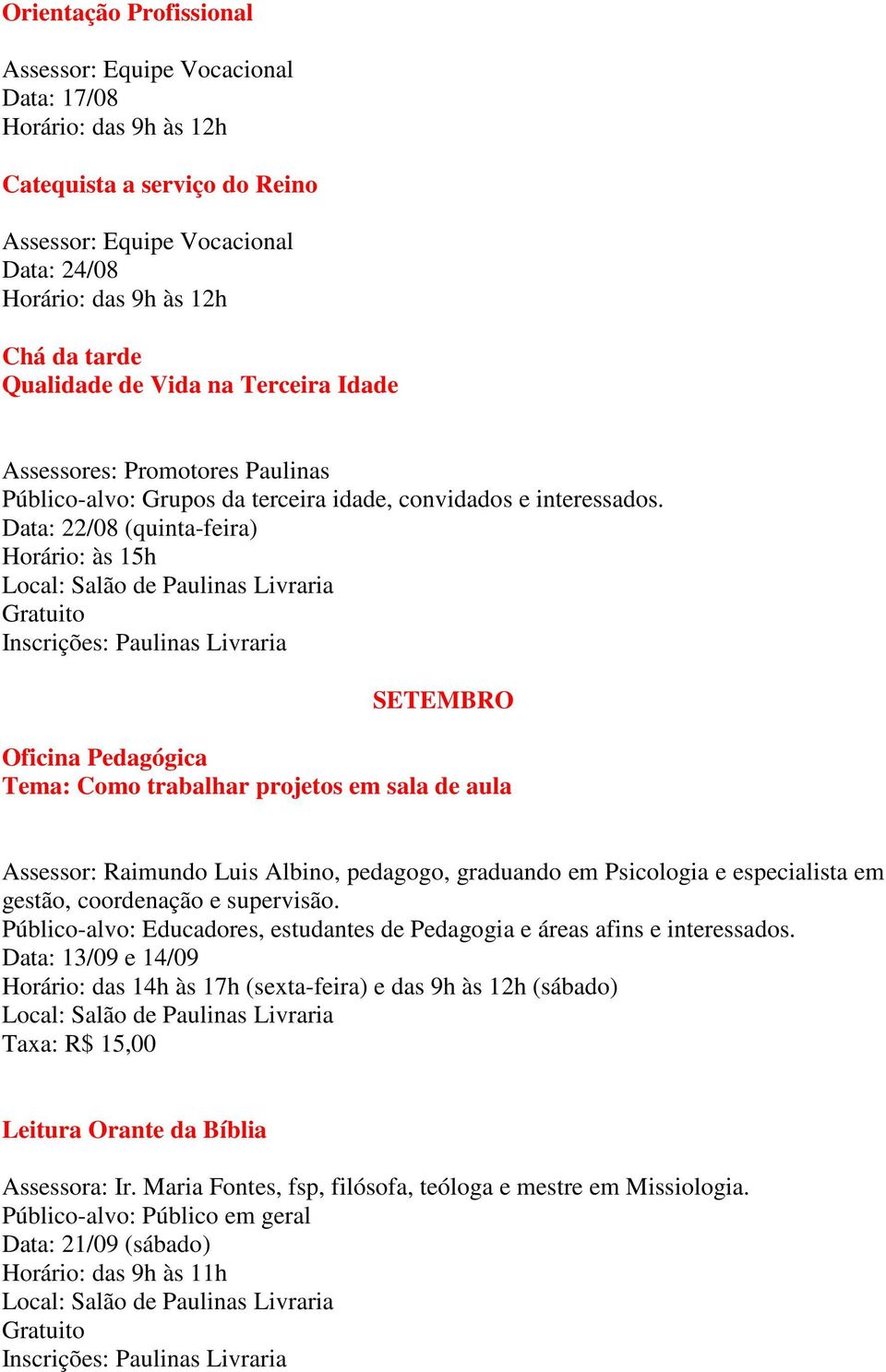 Orientação Profissional

Assessor: Equipe Vocacional
Data: 17/08
Horário: das 9h às 12h

Catequista a serviço do Reino

Assessor: Equipe Vocacional
Data: 24/08
Horário: das 9h às 12h

Chá da tarde
Qualidade de Vida na Terceira Idade

Assessores: Promotores Paulinas
Público-alvo: Grupos da terceira idade, convidados e interessados.
Data: 22/08 (quinta-feira)
Horário: às 15h
Local: Salão de Paulinas Livraria
Gratuito
Inscrições: Paulinas Livraria

SETEMBRO

Oficina Pedagógica
Tema: Como trabalhar projetos em sala de aula

Assessor: Raimundo Luis Albino, pedagogo, graduando em Psicologia e especialista em gestão, coordenação e supervisão.
Público-alvo: Educadores, estudantes de Pedagogia e áreas afins e interessados.
Data: 13/09 e 14/09
Horário: das 14h às 17h (sexta-feira) e das 9h às 12h (sábado)
Local: Salão de Paulinas Livraria
Taxa: R$ 15,00

Leitura Orante da Bíblia

Assessora: Ir. Maria Fontes, fsp, filósofa, teóloga e mestre em Missiologia.
Público-alvo: Público em geral
Data: 21/09 (sábado)
Horário: das 9h às 11h
Local: Salão de Paulinas Livraria
Gratuito
Inscrições: Paulinas Livraria